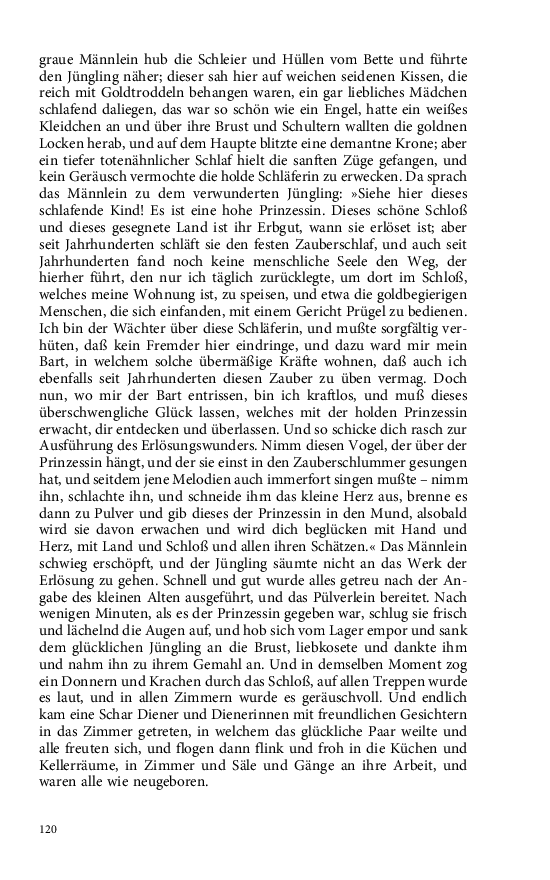 graue Männlein hub die Schleier und Hüllen vom Bette und führte den Jüngling näher; dieser sah hier auf weichen seidenen Kissen, die reich mit Goldtroddeln behangen waren, ein gar liebliches Mädchen schlafend daliegen, das war so schön wie ein Engel, hatte ein weißes Kleidchen an und über ihre Brust und Schultern wallten die goldnen Locken herab, und auf dem Haupte blitzte eine demantne Krone; aber ein tiefer totenähnlicher Schlaf hielt die sanften Züge gefangen, und kein Geräusch vermochte die holde Schläferin zu erwecken. Da sprach das Männlein zu dem verwunderten Jüngling: »Siehe hier dieses schlafende Kind! Es ist eine hohe Prinzessin. Dieses schöne Schloß und dieses gesegnete Land ist ihr Erbgut, wann sie erlöset ist; aber seit Jahrhunderten schläft sie den festen Zauberschlaf, und auch seit Jahrhunderten fand noch keine menschliche Seele den Weg, der hierher führt, den nur ich täglich zurücklegte, um dort im Schloß, welches meine Wohnung ist, zu speisen, und etwa die goldbegierigen Menschen, die sich einfanden, mit einem Gericht Prügel zu bedienen. Ich bin der Wächter über diese Schläferin, und mußte sorgfältig verhüten, daß kein Fremder hier eindringe, und dazu ward mir mein Bart, in welchem solche übermäßige Kräfte wohnen, daß auch ich ebenfalls seit Jahrhunderten diesen Zauber zu üben vermag. Doch nun, wo mir der Bart entrissen, bin ich kraftlos, und muß dieses überschwengliche Glück lassen, welches mit der holden Prinzessin erwacht, dir entdecken und überlassen. Und so schicke dich rasch zur Ausführung des Erlösungswunders. Nimm diesen Vogel, der über der Prinzessin hängt, und der sie einst in den Zauberschlummer gesungen hat, und seitdem jene Melodien auch immerfort singen mußte – nimm ihn, schlachte ihn, und schneide ihm das kleine Herz aus, brenne es dann zu Pulver und gib dieses der Prinzessin in den Mund, alsobald wird sie davon erwachen und wird dich beglücken mit Hand und Herz, mit Land und Schloß und allen ihren Schätzen.« Das Männlein schwieg erschöpft, und der Jüngling säumte nicht an das Werk der Erlösung zu gehen. Schnell und gut wurde alles getreu nach der Angabe des kleinen Alten ausgeführt, und das Pülverlein bereitet. Nach wenigen Minuten, als es der Prinzessin gegeben war, schlug sie frisch und lächelnd die Augen auf, und hob sich vom Lager empor und sank dem glücklichen Jüngling an die Brust, liebkosete und dankte ihm und nahm ihn zu ihrem Gemahl an. Und in demselben Moment zog ein Donnern und Krachen durch das Schloß, auf allen Treppen wurde es laut, und in allen Zimmern wurde es geräuschvoll. Und endlich kam eine Schar Diener und Dienerinnen mit freundlichen Gesichtern in das Zimmer getreten, in welchem das glückliche Paar weilte und alle freuten sich, und flogen dann flink und froh in die Küchen und Kellerräume, in Zimmer und Säle und Gänge an ihre Arbeit, und waren alle wie neugeboren.

120